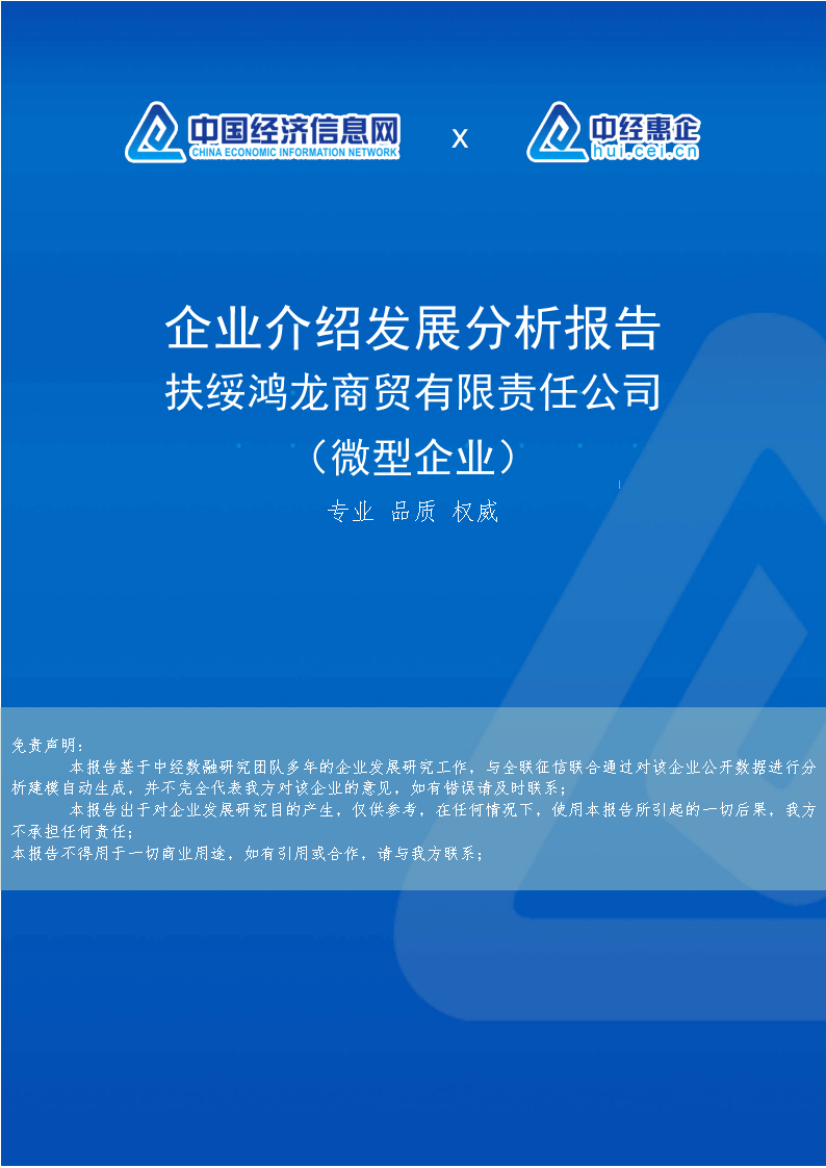 中国经济信息网
CHINA ECONOMIC INFORMATION NETWORK
x
中经惠企
hui.cei.cn

企业介绍发展分析报告
扶绥鸿龙商贸有限责任公司
（微型企业）

专业 品质 权威

免责声明：

本报告基于中经数融研究团队多年的企业发展研究工作，与全联征信联合通过对该企业公开数据进行分析建模自动生成，并不完全代表我方对该企业的意见，如有错误请及时联系；

本报告出于对企业发展研究目的产生，仅供参考，在任何情况下，使用本报告所引起的一切后果，我方不承担任何责任；

本报告不得用于一切商业用途，如有引用或合作，请与我方联系；